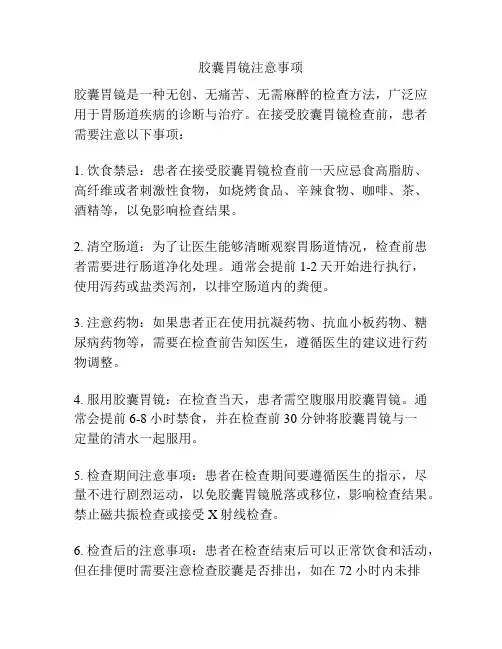 胶囊胃镜注意事项

胶囊胃镜是一种无创、无痛苦、无需麻醉的检查方法，广泛应用于胃肠道疾病的诊断与治疗。在接受胶囊胃镜检查前，患者需要注意以下事项：

1. 饮食禁忌：患者在接受胶囊胃镜检查前一天应忌食高脂肪、高纤维或者刺激性食物，如烧烤食品、辛辣食物、咖啡、茶、酒精等，以免影响检查结果。

2. 清空肠道：为了让医生能够清晰观察胃肠道情况，检查前患者需要进行肠道净化处理。通常会提前 1-2 天开始进行执行，使用泻药或盐类泻剂，以排空肠道内的粪便。

3. 注意药物：如果患者正在使用抗凝药物、抗血小板药物、糖尿病药物等，需要在检查前告知医生，遵循医生的建议进行药物调整。

4. 服用胶囊胃镜：在检查当天，患者需空腹服用胶囊胃镜。通常会提前 6-8 小时禁食，并在检查前 30 分钟将胶囊胃镜与一定量的清水一起服用。

5. 检查期间注意事项：患者在检查期间要遵循医生的指示，尽量不进行剧烈运动，以免胶囊胃镜脱落或移位，影响检查结果。禁止磁共振检查或接受 X 射线检查。

6. 检查后的注意事项：患者在检查结束后可以正常饮食和活动，但在排便时需要注意检查胶囊是否排出，如在 72 小时内未排